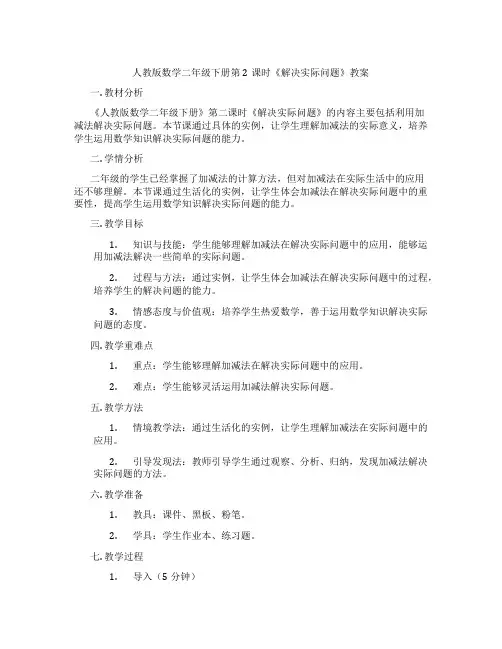 人教版数学二年级下册第 2 课时《解决实际问题》教案

一. 教材分析

《人教版数学二年级下册》第二课时《解决实际问题》的内容主要包括利用加减法解决实际问题。本节课通过具体的实例，让学生理解加减法的实际意义，培养学生运用数学知识解决实际问题的能力。

二. 学情分析

二年级的学生已经掌握了加减法的计算方法，但对加减法在实际生活中的应用还不够理解。本节课通过生活化的实例，让学生体会加减法在解决实际问题中的重要性，提高学生运用数学知识解决实际问题的能力。

三. 教学目标

1. 知识与技能：学生能够理解加减法在解决实际问题中的应用，能够运用加减法解决一些简单的实际问题。

2. 过程与方法：通过实例，让学生体会加减法在解决实际问题中的过程，培养学生的解决问题的能力。

3. 情感态度与价值观：培养学生热爱数学，善于运用数学知识解决实际问题的态度。

四. 教学重难点

1. 重点：学生能够理解加减法在解决实际问题中的应用。

2. 难点：学生能够灵活运用加减法解决实际问题。

五. 教学方法

1. 情境教学法：通过生活化的实例，让学生理解加减法在实际问题中的应用。

2. 引导发现法：教师引导学生通过观察、分析、归纳，发现加减法解决实际问题的方法。

六. 教学准备

1. 教具：课件、黑板、粉笔。

2. 学具：学生作业本、练习题。

七. 教学过程

1. 导入（5 分钟）